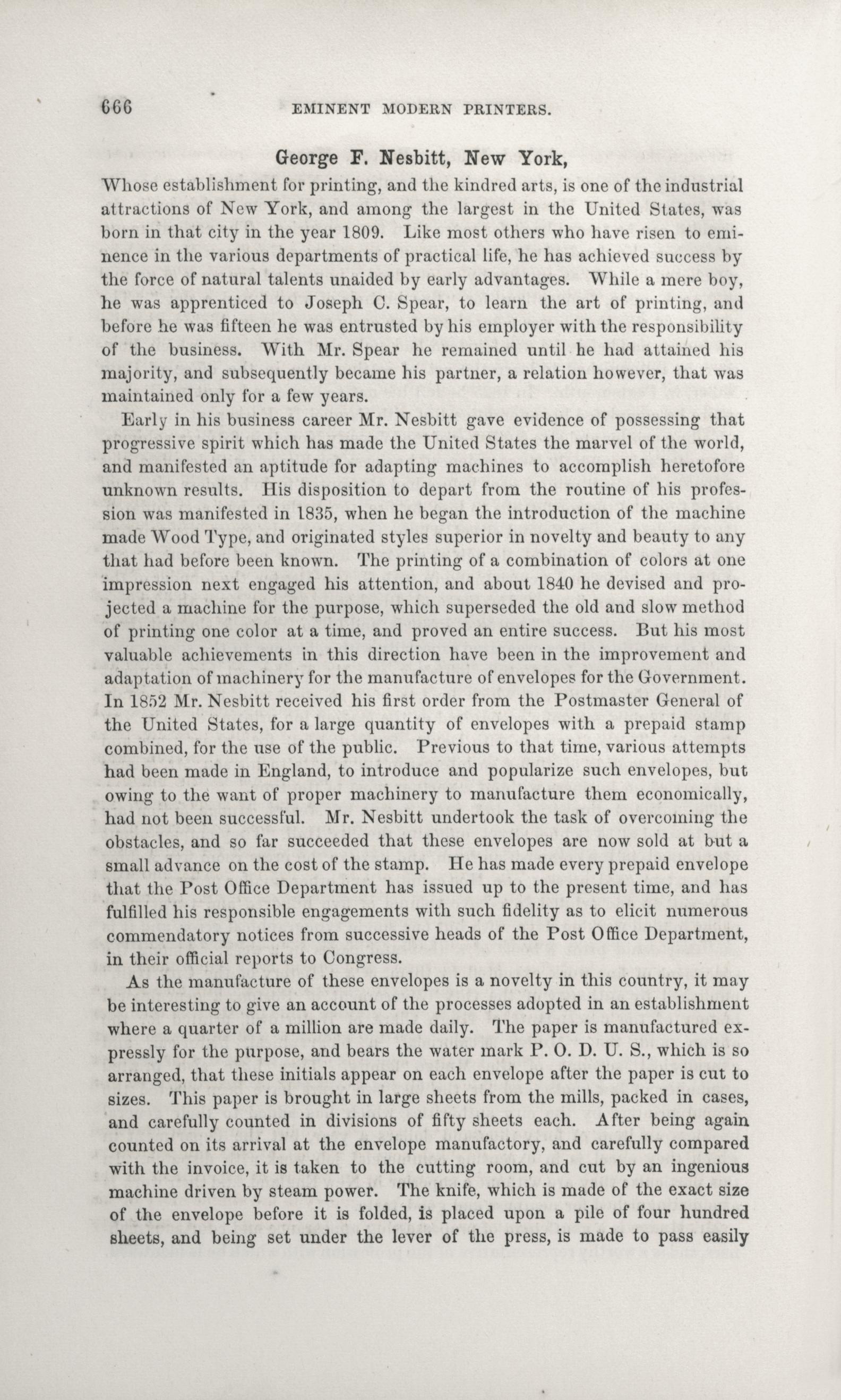 666 EMINENT MODERN PRINTERS.

George F. Nesbitt, New York,

Whose establishment for printing, and the kindred arts, is one of the industrial attractions of New York, and among the largest in the United States, was born in that city in the year 1809. Like most others who have risen to eminence in the various departments of practical life, he has achieved success by the force of natural talents unaided by early advantages. While a mere boy, he was apprenticed to Joseph C. Spear, to learn the art of printing, and before he was fifteen he was entrusted by his employer with the responsibility of the business. With Mr. Spear he remained until he had attained his majority, and subsequently became his partner, a relation however, that was maintained only for a few years.

Early in his business career Mr. Nesbitt gave evidence of possessing that progressive spirit which has made the United States the marvel of the world, and manifested an aptitude for adapting machines to accomplish heretofore unknown results. His disposition to depart from the routine of his profession was manifested in 1835, when he began the introduction of the machine made Wood Type, and originated styles superior in novelty and beauty to any that had before been known. The printing of a combination of colors at one impression next engaged his attention, and about 1840 he devised and projected a machine for the purpose, which superseded the old and slow method of printing one color at a time, and proved an entire success. But his most valuable achievements in this direction have been in the improvement and adaptation of machinery for the manufacture of envelopes for the Government. In 1852 Mr. Nesbitt received his first order from the Postmaster General of the United States, for a large quantity of envelopes with a prepaid stamp combined, for the use of the public. Previous to that time, various attempts had been made in England, to introduce and popularize such envelopes, but owing to the want of proper machinery to manufacture them economically, had not been successful. Mr. Nesbitt undertook the task of overcoming the obstacles, and so far succeeded that these envelopes are now sold at but a small advance on the cost of the stamp. He has made every prepaid envelope that the Post Office Department has issued up to the present time, and has fulfilled his responsible engagements with such fidelity as to elicit numerous commendatory notices from successive heads of the Post Office Department, in their official reports to Congress.

As the manufacture of these envelopes is a novelty in this country, it may be interesting to give an account of the processes adopted in an establishment where a quarter of a million are made daily. The paper is manufactured expressly for the purpose, and bears the water mark P. O. D. U. S., which is so arranged, that these initials appear on each envelope after the paper is cut to sizes. This paper is brought in large sheets from the mills, packed in cases, and carefully counted in divisions of fifty sheets each. After being again counted on its arrival at the envelope manufactory, and carefully compared with the invoice, it is taken to the cutting room, and cut by an ingenious machine driven by steam power. The knife, which is made of the exact size of the envelope before it is folded, is placed upon a pile of four hundred sheets, and being set under the lever of the press, is made to pass easily